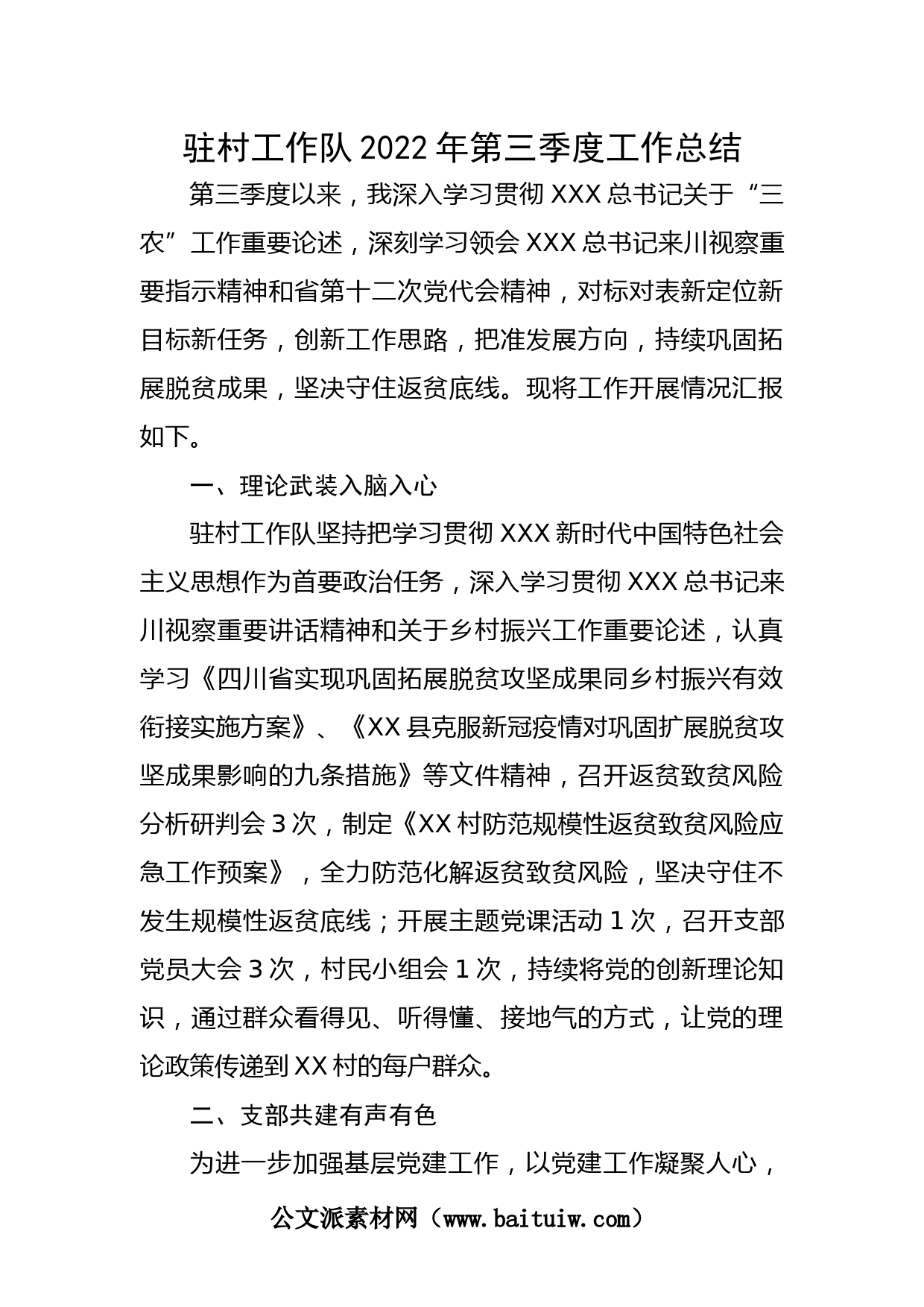 驻村工作队2022年第三季度工作总结

第三季度以来，我深入学习贯彻XXX总书记关于“三农”工作重要论述，深刻学习领会XXX总书记来川视察重要指示精神和省第十二次党代会精神，对标对表新定位新目标新任务，创新工作思路，把准发展方向，持续巩固拓展脱贫成果，坚决守住返贫底线。现将工作开展情况汇报如下。

一、理论武装入脑入心

驻村工作队坚持把学习贯彻XXX新时代中国特色社会主义思想作为首要政治任务，深入学习贯彻XXX总书记来川视察重要讲话精神和关于乡村振兴工作重要论述，认真学习《四川省实现巩固拓展脱贫攻坚成果同乡村振兴有效衔接实施方案》、《XX县克服新冠疫情对巩固扩展脱贫攻坚成果影响的九条措施》等文件精神，召开返贫致贫风险分析研判会3次，制定《XX村防范规模性返贫致贫风险应急工作预案》，全力防范化解返贫致贫风险，坚决守住不发生规模性返贫底线；开展主题党课活动1次，召开支部党员大会3次，村民小组会1次，持续将党的创新理论知识，通过群众看得见、听得懂、接地气的方式，让党的理论政策传递到XX村的每户群众。

二、支部共建有声有色

为进一步加强基层党建工作，以党建工作凝聚人心，

公文派素材网（www.baituiw.com）